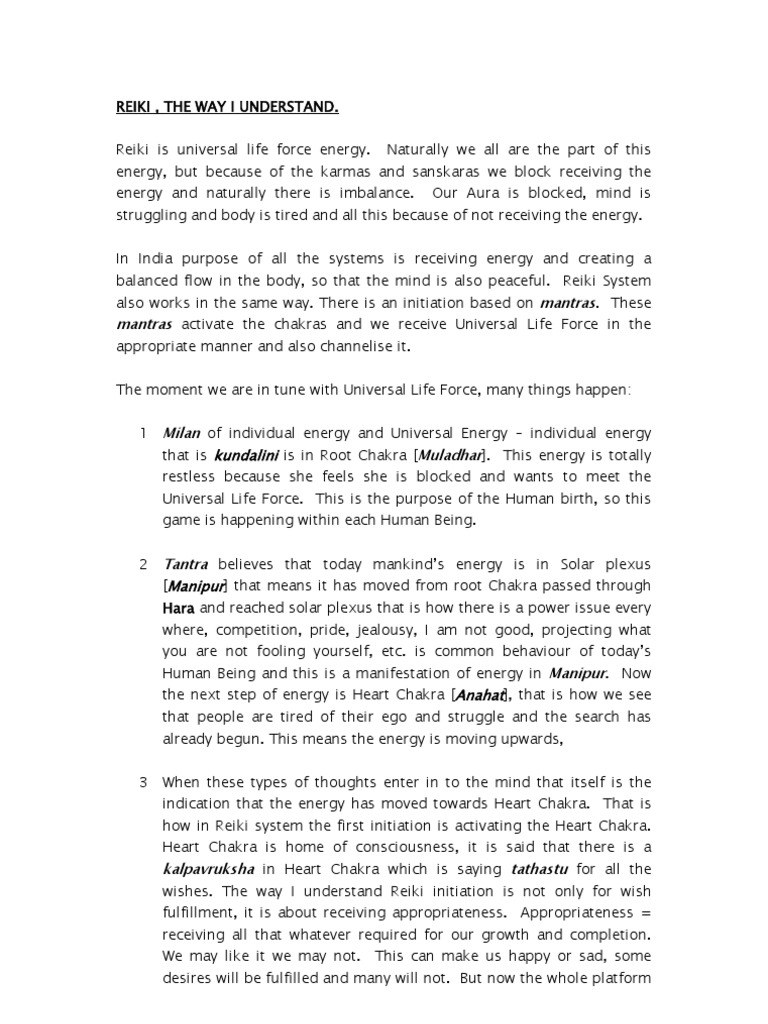 REIKI , THE WAY I UNDERSTAND.

Reiki is universal life force energy. Naturally we all are the part of this energy, but because of the karmas and sanskaras we block receiving the energy and naturally there is imbalance. Our Aura is blocked, mind is struggling and body is tired and all this because of not receiving the energy.

In India purpose of all the systems is receiving energy and creating a balanced flow in the body, so that the mind is also peaceful. Reiki System also works in the same way. There is an initiation based on mantras. These mantras activate the chakras and we receive Universal Life Force in the appropriate manner and also channelise it.

The moment we are in tune with Universal Life Force, many things happen:

1 Milan of individual energy and Universal Energy – individual energy that is kundalini is in Root Chakra [Muladhar]. This energy is totally restless because she feels she is blocked and wants to meet the Universal Life Force. This is the purpose of the Human birth, so this game is happening within each Human Being.

2 Tantra believes that today mankind's energy is in Solar plexus [Manipur] that means it has moved from root Chakra passed through Hara and reached solar plexus that is how there is a power issue every where, competition, pride, jealousy, I am not good, projecting what you are not fooling yourself, etc. is common behaviour of today's Human Being and this is a manifestation of energy in Manipur. Now the next step of energy is Heart Chakra [Anahat], that is how we see that people are tired of their ego and struggle and the search has already begun. This means the energy is moving upwards,

3 When these types of thoughts enter in to the mind that itself is the indication that the energy has moved towards Heart Chakra. That is how in Reiki system the first initiation is activating the Heart Chakra. Heart Chakra is home of consciousness, it is said that there is a kalpavruksha in Heart Chakra which is saying tathastu for all the wishes. The way I understand Reiki initiation is not only for wish fulfillment, it is about receiving appropriateness. Appropriateness = receiving all that whatever required for our growth and completion. We may like it we may not. This can make us happy or sad, some desires will be fulfilled and many will not. But now the whole platform